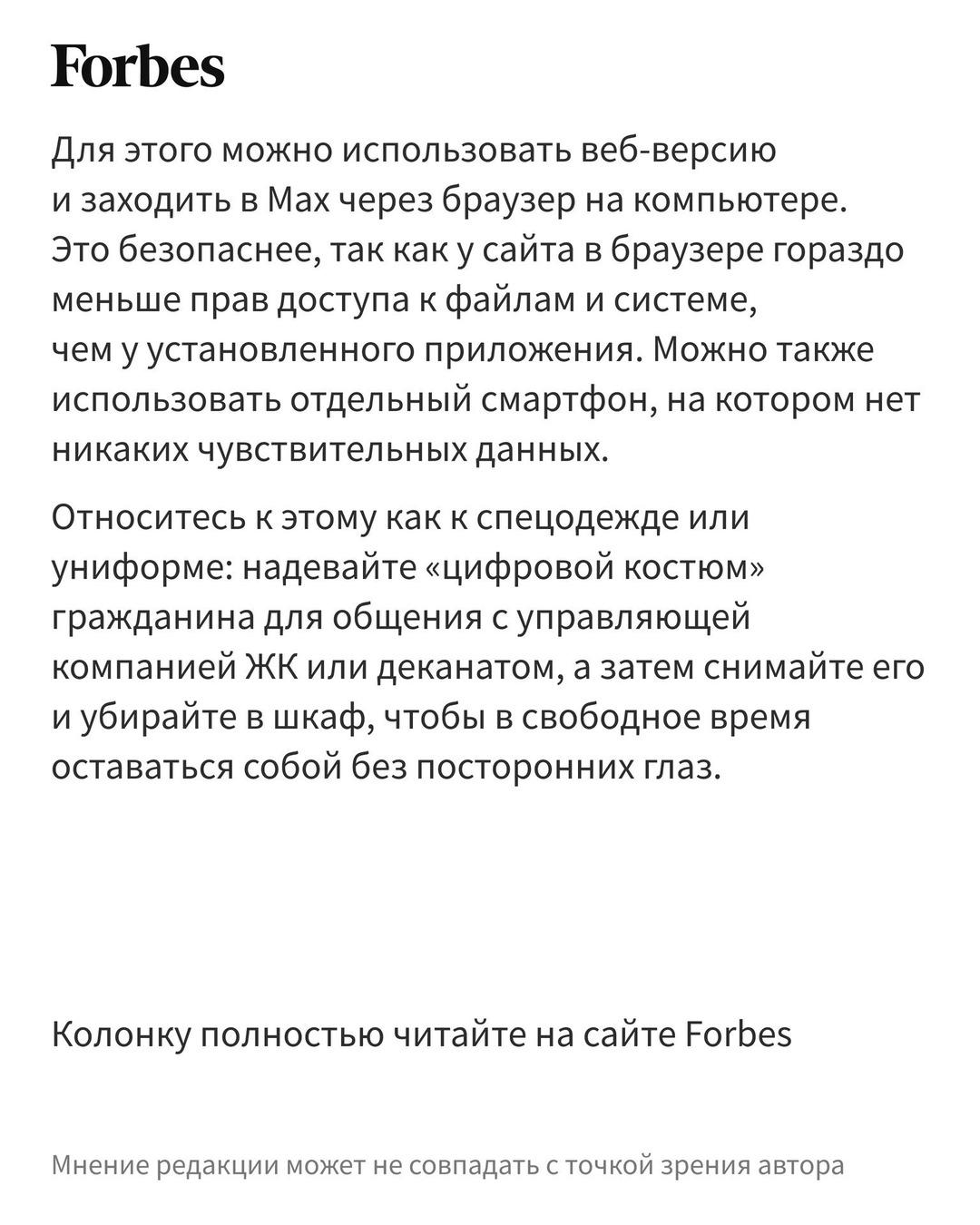 Forbes

Для этого можно использовать веб-версию и заходить в Max через браузер на компьютере. Это безопаснее, так как у сайта в браузере гораздо меньше прав доступа к файлам и системе, чем у установленного приложения. Можно также использовать отдельный смартфон, на котором нет никаких чувствительных данных.

Относитесь к этому как к спецодежде или униформе: надевайте «цифровой костюм» гражданина для общения с управляющей компанией ЖК или деканатом, а затем снимайте его и убирайте в шкаф, чтобы в свободное время оставаться собой без посторонних глаз.

Колонку полностью читайте на сайте Forbes

Мнение редакции может не совпадать с точкой зрения автора